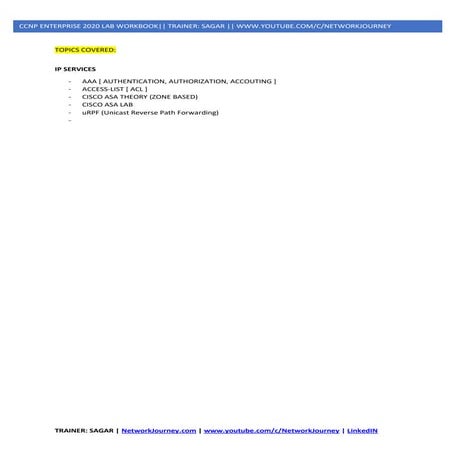 CCNP ENTERPRISE 2020 LAB WORKBOOK|| TRAINER: SAGAR || WWW.YOUTUBE.COM/C/NETWORKJOURNEY

TOPICS COVERED:

IP SERVICES

- AAA [ AUTHENTICATION, AUTHORIZATION, ACCOUTING ]
- ACCESS-LIST [ ACL ]
- CISCO ASA THEORY (ZONE BASED)
- CISCO ASA LAB
- uRPF (Unicast Reverse Path Forwarding)
-

TRAINER: SAGAR | NetworkJourney.com | www.youtube.com/c/NetworkJourney | LinkedIN